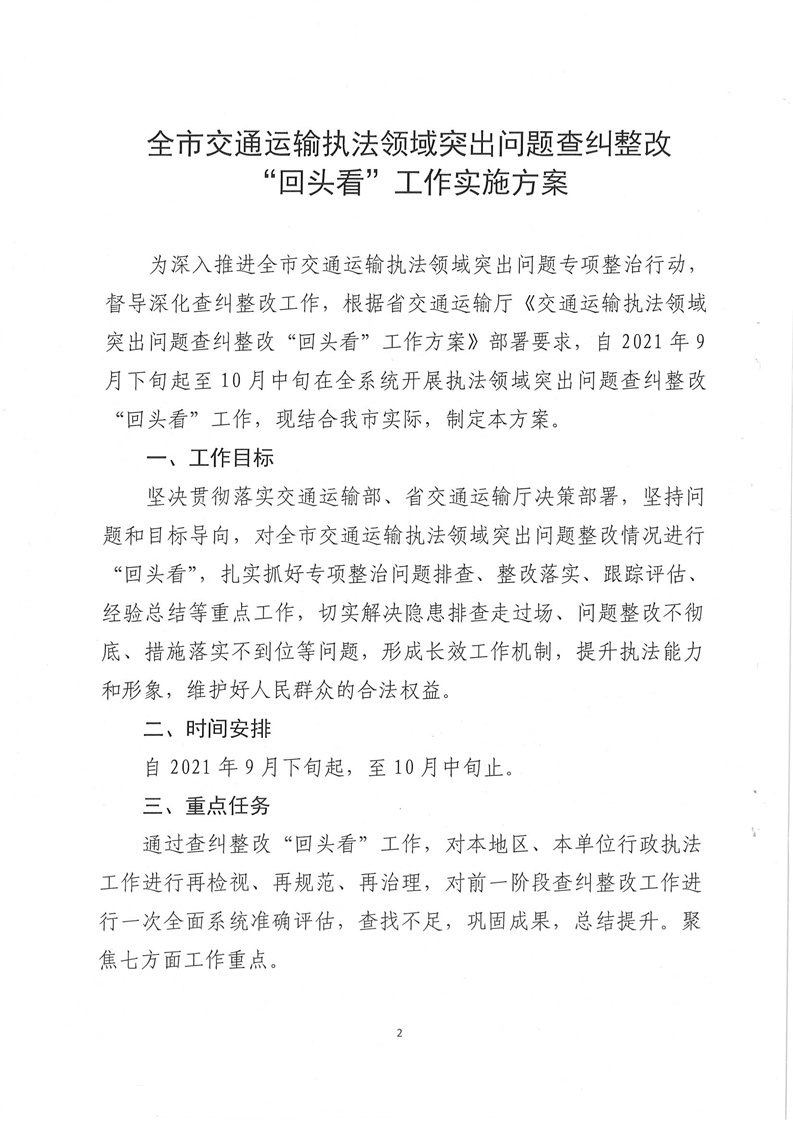 全市交通运输执法领域突出问题查纠整改“回头看”工作实施方案

为深入推进全市交通运输执法领域突出问题专项整治行动，督导深化查纠整改工作，根据省交通运输厅《交通运输执法领域突出问题查纠整改“回头看”工作方案》部署要求，自2021年9月下旬起至10月中旬在全系统开展执法领域突出问题查纠整改“回头看”工作，现结合我市实际，制定本方案。

一、工作目标

坚决贯彻落实交通运输部、省交通运输厅决策部署，坚持问题和目标导向，对全市交通运输执法领域突出问题整改情况进行“回头看”，扎实抓好专项整治问题排查、整改落实、跟踪评估、经验总结等重点工作，切实解决隐患排查走过场、问题整改不彻底、措施落实不到位等问题，形成长效工作机制，提升执法能力和形象，维护好人民群众的合法权益。

二、时间安排

自2021年9月下旬起，至10月中旬止。

三、重点任务

通过查纠整改“回头看”工作，对本地区、本单位行政执法工作进行再检视、再规范、再治理，对前一阶段查纠整改工作进行一次全面系统准确评估，查找不足，巩固成果，总结提升。聚焦七方面工作重点。

2